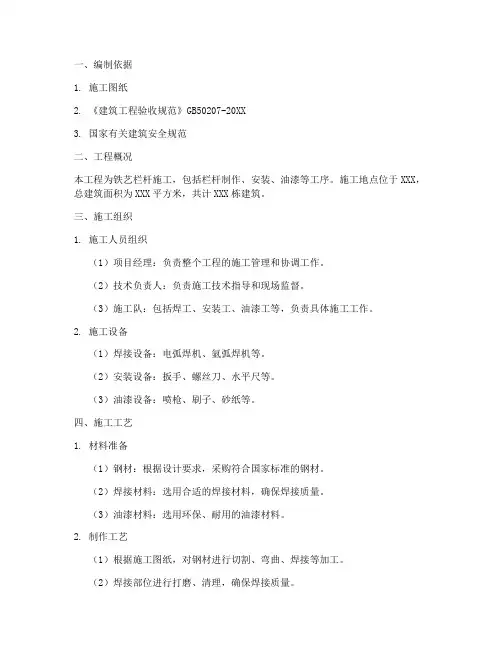 一、编制依据

1. 施工图纸

2. 《建筑工程验收规范》GB50207-20XX

3. 国家有关建筑安全规范

二、工程概况

本工程为铁艺栏杆施工，包括栏杆制作、安装、油漆等工序。施工地点位于XXX，总建筑面积为XXX平方米，共计XXX栋建筑。

三、施工组织

1. 施工人员组织

（1）项目经理：负责整个工程的施工管理和协调工作。

（2）技术负责人：负责施工技术指导和现场监督。

（3）施工队：包括焊工、安装工、油漆工等，负责具体施工工作。

2. 施工设备

（1）焊接设备：电弧焊机、氩弧焊机等。

（2）安装设备：扳手、螺丝刀、水平尺等。

（3）油漆设备：喷枪、刷子、砂纸等。

四、施工工艺

1. 材料准备

（1）钢材：根据设计要求，采购符合国家标准的钢材。

（2）焊接材料：选用合适的焊接材料，确保焊接质量。

（3）油漆材料：选用环保、耐用的油漆材料。

2. 制作工艺

（1）根据施工图纸，对钢材进行切割、弯曲、焊接等加工。

（2）焊接部位进行打磨、清理，确保焊接质量。